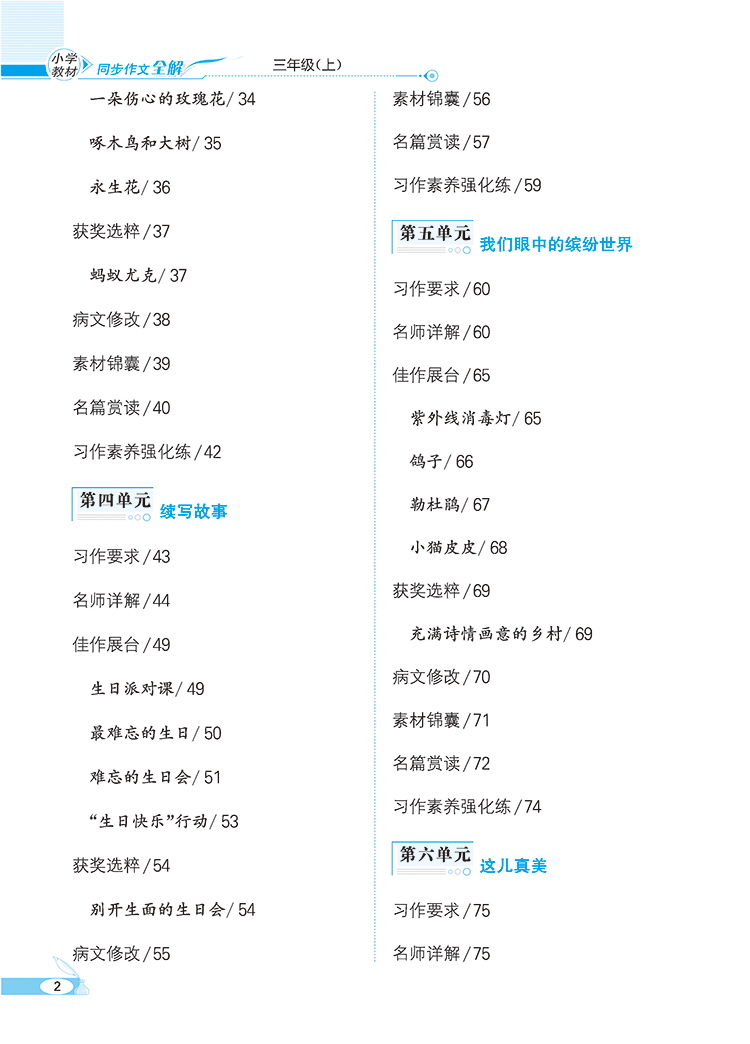 小学教材 同步作文全解 三年级(上)

一朵伤心的玫瑰花/34

啄木鸟和大树/35

永生花/36

获奖选粹/37

蚂蚁尤克/37

病文修改/38

素材锦囊/39

名篇赏读/40

习作素养强化练/42

第四单元 续写故事

习作要求/43

名师详解/44

佳作展台/49

生日派对课/49

最难忘的生日/50

难忘的生日会/51

“生日快乐”行动/53

获奖选粹/54

别开生面的生日会/54

病文修改/55

素材锦囊/56

名篇赏读/57

习作素养强化练/59

第五单元 我们眼中的缤纷世界

习作要求/60

名师详解/60

佳作展台/65

紫外线消毒灯/65

鸽子/66

勒杜鹃/67

小猫皮皮/68

获奖选粹/69

充满诗情画意的乡村/69

病文修改/70

素材锦囊/71

名篇赏读/72

习作素养强化练/74

第六单元 这儿真美

习作要求/75

名师详解/75

2